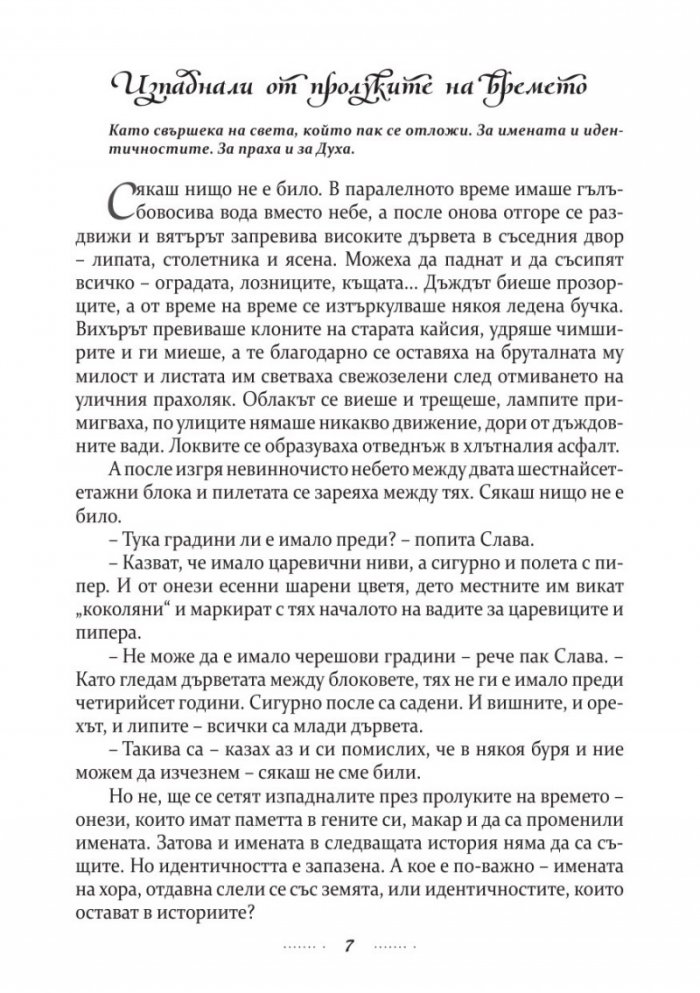 Изпаднали от пролуките на времето

Като свършека на света, който пак се отложи. За имената и идентичностите. За праха и за Духа.

Сякаш нищо не е било. В паралелното време имаше гълъбовосива вода вместо небе, а после онова отгоре се раздвижи и вятърът запревива високите дървета в съседния двор – липата, столетника и ясена. Можеха да паднат и да съсипят всичко – оградата, лозниците, къщата... Дъждът биеше прозорците, а от време на време се изтъркулваше някоя ледена бучка. Вихърът превиваше клоните на старата кайсия, удряше чимширите и ги миеше, а те благодарно се оставяха на бруталната му милост и листата им светваха свежозелени след отмиването на уличния прахоляк. Облакът се виеше и трещеше, лампите примигваха, по улиците нямаше никакво движение, дори от дъждовните вади. Локвите се образуваха отведнъж в хлътналия асфалт.

А после изгря невинночисто небето между двата шестнайсететажни блока и пилетата се зареяха между тях. Сякаш нищо не е било.

– Тука градини ли е имало преди? – попита Слава.

– Казват, че имало царевични ниви, а сигурно и полета с пипер. И от онези есенни шарени цветя, дето местните им викат „коколяни“ и маркират с тях началото на вадите за царевиците и пипера.

– Не може да е имало черешови градини – рече пак Слава. – Като гледам дърветата между блоковете, тях не ги е имало преди четирийсет години. Сигурно после са садени. И вишните, и орехът, и липите – всички са млади дървета.

– Такива са – казах аз и си помислих, че в някоя буря и ние можем да изчезнем – сякаш не сме били.

Но не, ще се сетят изпадналите през пролуките на времето – онези, които имат паметта в гените си, макар и да са променили имената. Затова и имената в следващата история няма да са същите. Но идентичността е запазена. А кое е по-важно – имената на хора, отдавна слели се със земята, или идентичностите, които остават в историите?

7